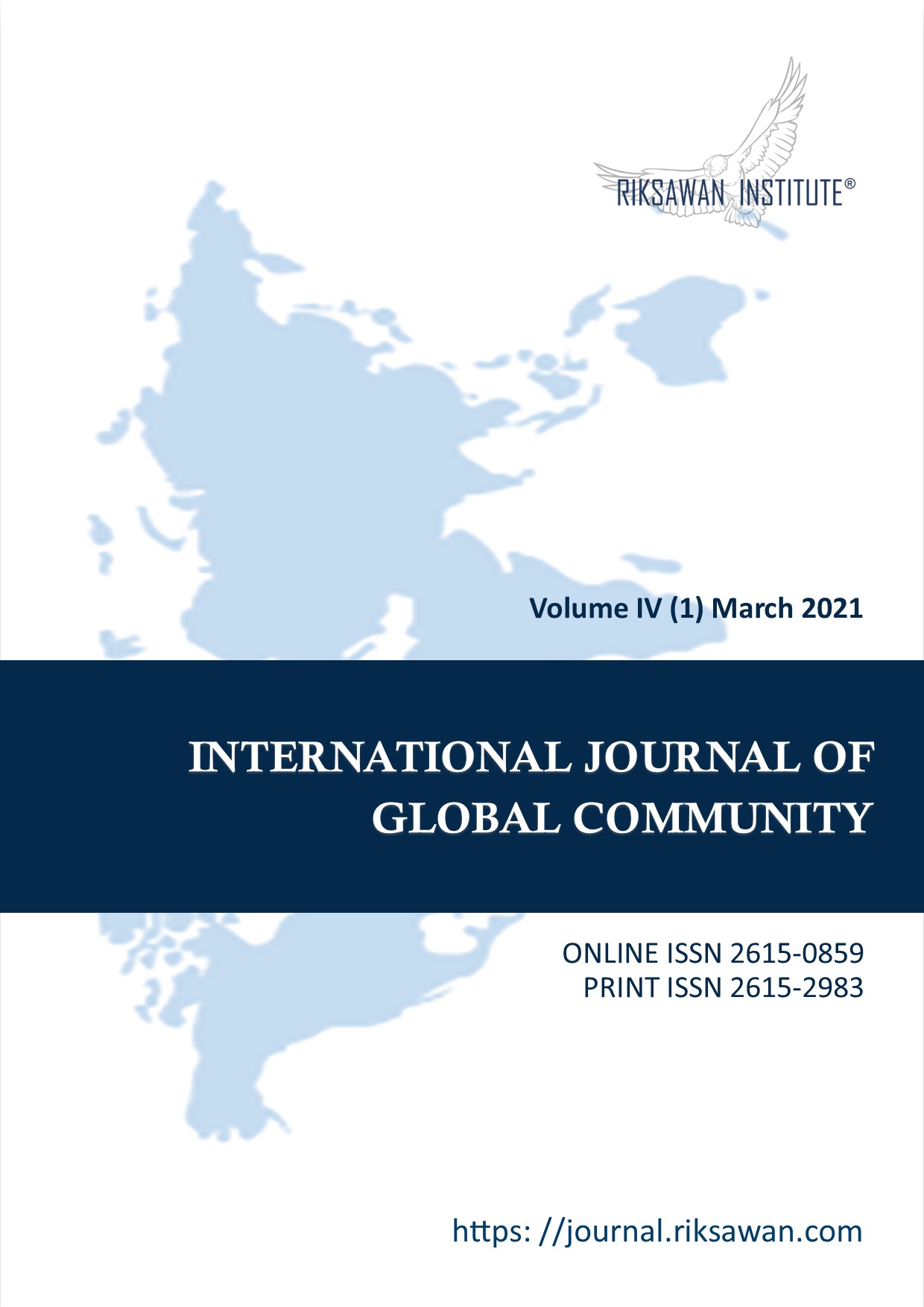 RIKSAWAN INSTITUTE®

Volume IV (1) March 2021

INTERNATIONAL JOURNAL OF GLOBAL COMMUNITY

ONLINE ISSN 2615-0859
PRINT ISSN 2615-2983

https: //journal.riksawan.com